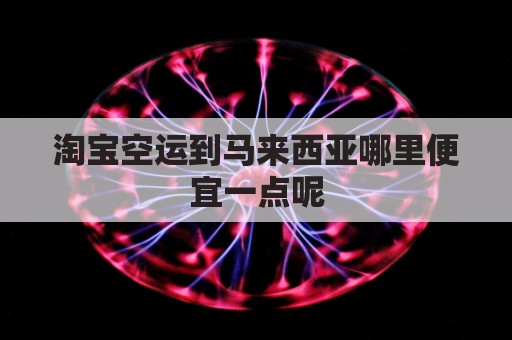 淘宝空运到马来西亚哪里便宜一点呢